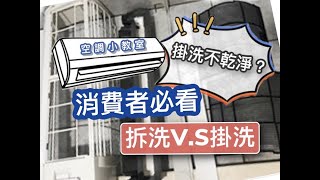 空調小教室

掛洗不乾淨？

消費者必看

拆洗V.S掛洗